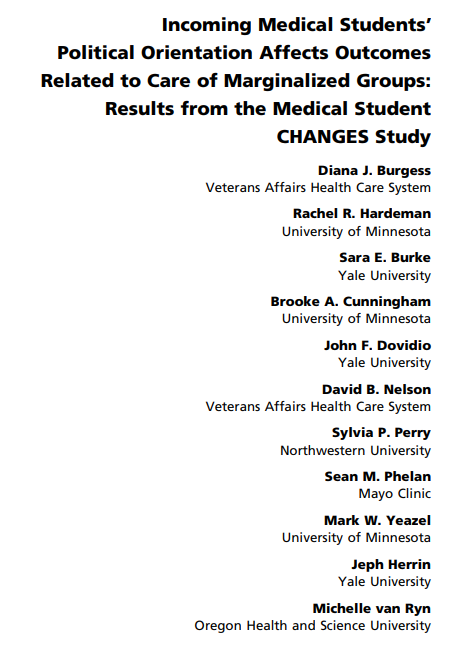 Incoming Medical Students' Political Orientation Affects Outcomes Related to Care of Marginalized Groups: Results from the Medical Student CHANGES Study

Diana J. Burgess
Veterans Affairs Health Care System

Rachel R. Hardeman
University of Minnesota

Sara E. Burke
Yale University

Brooke A. Cunningham
University of Minnesota

John F. Dovidio
Yale University

David B. Nelson
Veterans Affairs Health Care System

Sylvia P. Perry
Northwestern University

Sean M. Phelan
Mayo Clinic

Mark W. Yeazel
University of Minnesota

Jeph Herrin
Yale University

Michelle van Ryn
Oregon Health and Science University